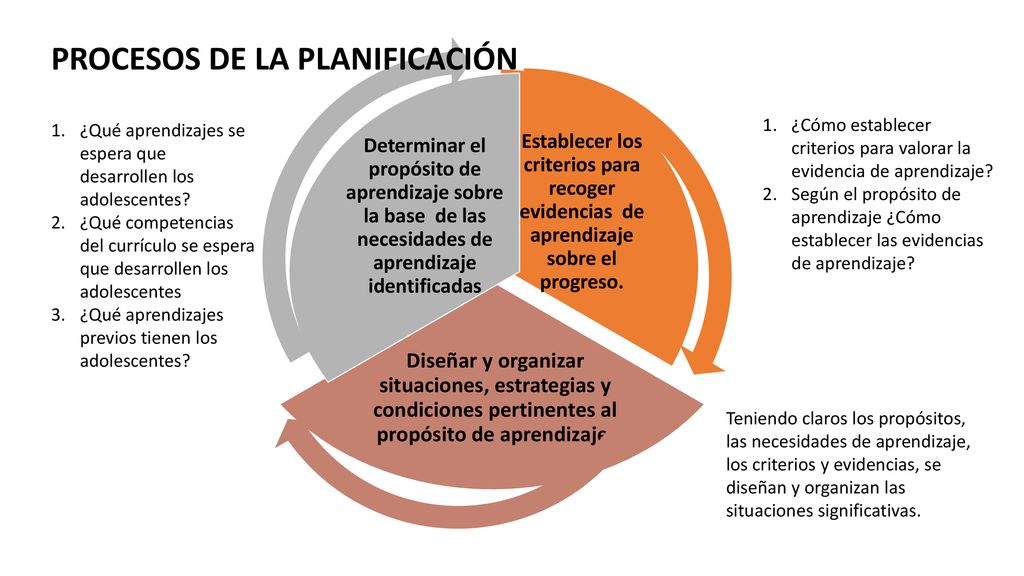 PROCESOS DE LA PLANIFICACIÓN

1. ¿Qué aprendizajes se espera que desarrollen los adolescentes?
2. ¿Qué competencias del currículo se espera que desarrollen los adolescentes
3. ¿Qué aprendizajes previos tienen los adolescentes?

Determinar el propósito de aprendizaje sobre la base de las necesidades de aprendizaje identificadas

Establecer los criterios para recoger evidencias de aprendizaje sobre el progreso.

Diseñar y organizar situaciones, estrategias y condiciones pertinentes al propósito de aprendizaje

1. ¿Cómo establecer criterios para valorar la evidencia de aprendizaje?
2. Según el propósito de aprendizaje ¿Cómo establecer las evidencias de aprendizaje?

Teniendo claros los propósitos, las necesidades de aprendizaje, los criterios y evidencias, se diseñan y organizan las situaciones significativas.